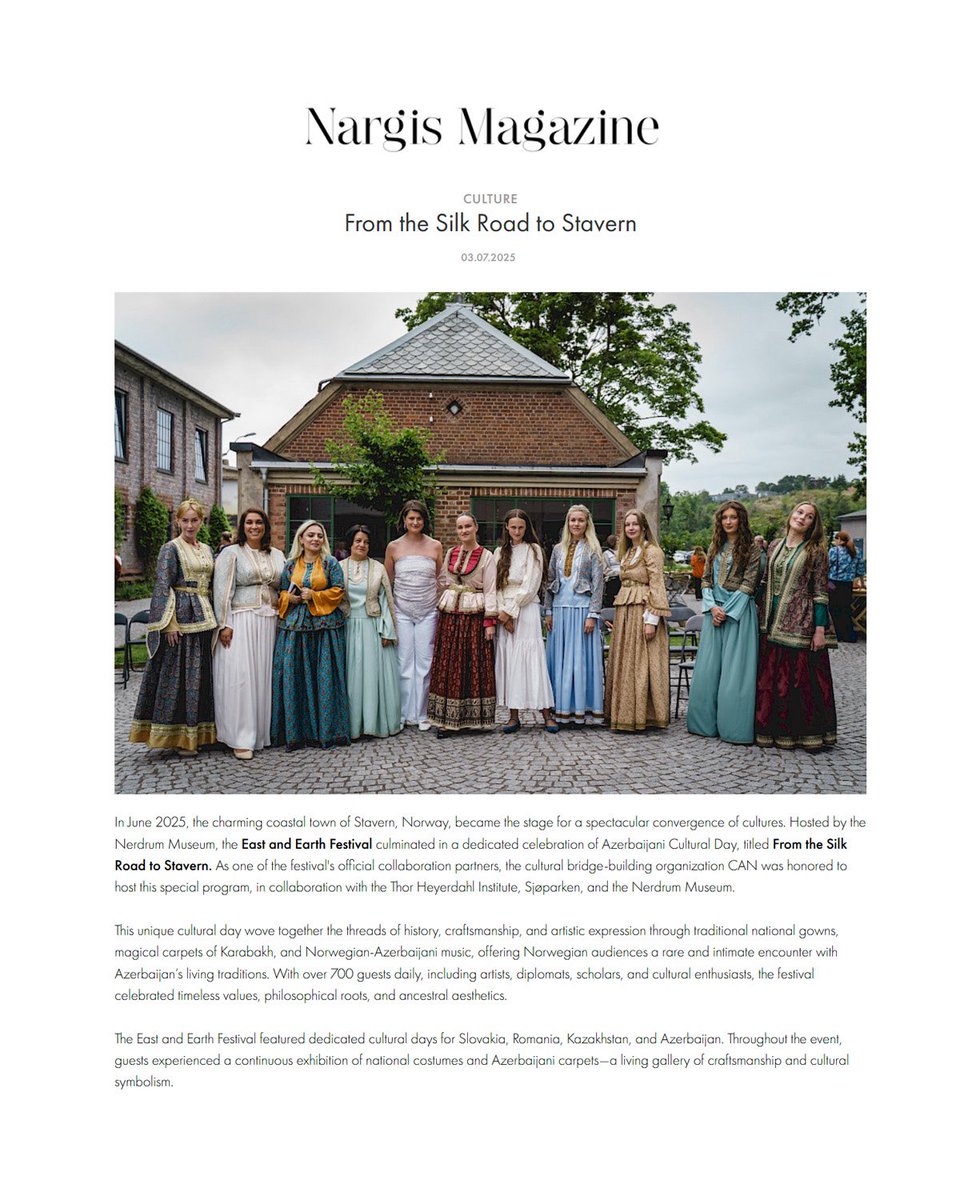 Nargis Magazine

CULTURE

From the Silk Road to Stavern

03.07.2025

In June 2025, the charming coastal town of Stavern, Norway, became the stage for a spectacular convergence of cultures. Hosted by the Nerdrum Museum, the East and Earth Festival culminated in a dedicated celebration of Azerbaijani Cultural Day, titled From the Silk Road to Stavern. As one of the festival's official collaboration partners, the cultural bridge-building organization CAN was honored to host this special program, in collaboration with the Thor Heyerdahl Institute, Sjøparken, and the Nerdrum Museum.

This unique cultural day wove together the threads of history, craftsmanship, and artistic expression through traditional national gowns, magical carpets of Karabakh, and Norwegian-Azerbaijani music, offering Norwegian audiences a rare and intimate encounter with Azerbaijan's living traditions. With over 700 guests daily, including artists, diplomats, scholars, and cultural enthusiasts, the festival celebrated timeless values, philosophical roots, and ancestral aesthetics.

The East and Earth Festival featured dedicated cultural days for Slovakia, Romania, Kazakhstan, and Azerbaijan. Throughout the event, guests experienced a continuous exhibition of national costumes and Azerbaijani carpets—a living gallery of craftsmanship and cultural symbolism.